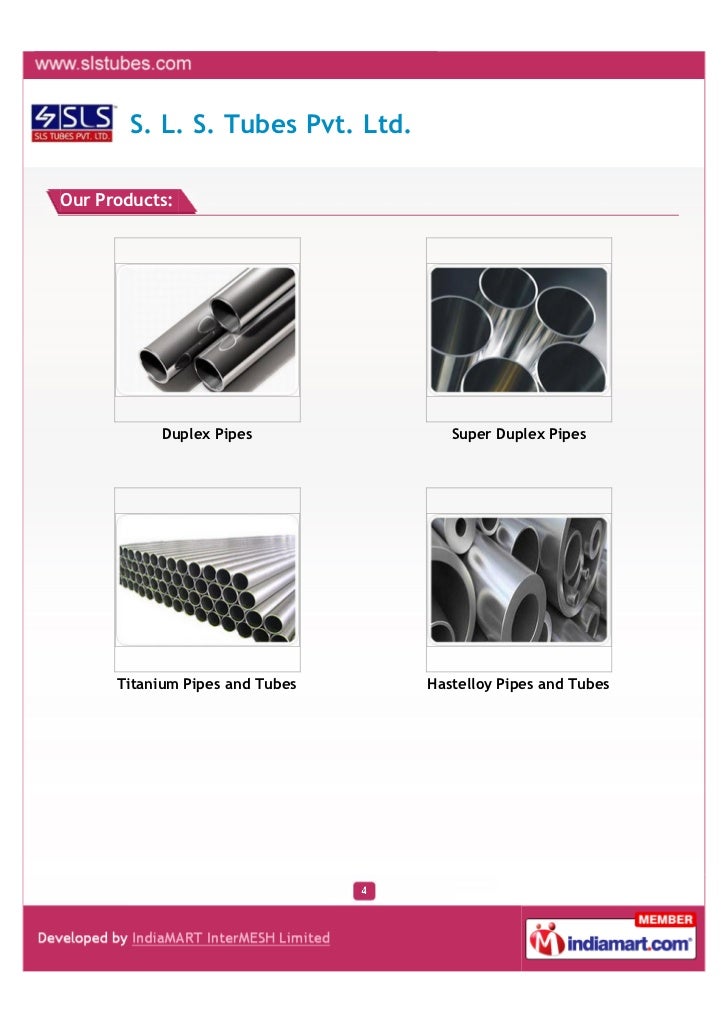 www.slstubes.com

SLS
SLS TUBES PVT. LTD.

S. L. S. Tubes Pvt. Ltd.

Our Products:

Duplex Pipes

Super Duplex Pipes

Titanium Pipes and Tubes

Hastelloy Pipes and Tubes

4

Developed by IndiaMART InterMESH Limited

MEMBER
indiamart.com